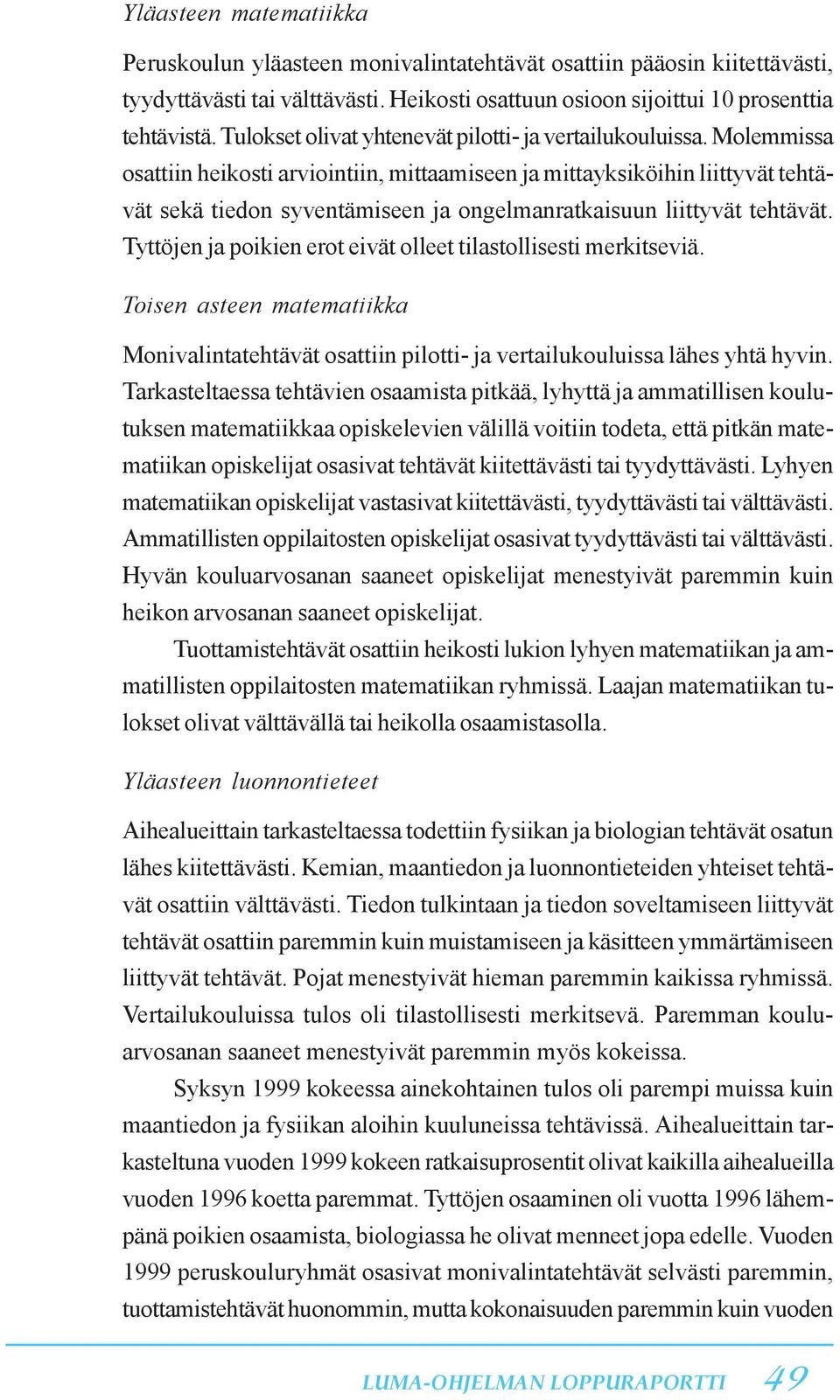 Yläasteen matematiikka

Peruskoulun yläasteen monivalintatehtävät osattiin pääosin kiitettävästi, tyydyttävästi tai välttävästi. Heikosti osattuun osioon sijoittui 10 prosenttia tehtävistä. Tulokset olivat yhtenevät pilotti- ja vertailukouluissa. Molemmissa osattiin heikosti arviointiin, mittaamiseen ja mittayksiköihin liittyvät tehtävät sekä tiedon syventämiseen ja ongelmanratkaisuun liittyvät tehtävät. Tyttöjen ja poikien erot eivät olleet tilastollisesti merkitseviä.

Toisen asteen matematiikka

Monivalintatehtävät osattiin pilotti- ja vertailukouluissa lähes yhtä hyvin. Tarkasteltaessa tehtävien osaamista pitkää, lyhyttä ja ammatillisen koulutuksen matematiikkaa opiskelevien välillä voitiin todeta, että pitkän matematiikan opiskelijat osasivat tehtävät kiitettävästi tai tyydyttävästi. Lyhyen matematiikan opiskelijat vastasivat kiitettävästi, tyydyttävästi tai välttävästi. Ammatillisten oppilaitosten opiskelijat osasivat tyydyttävästi tai välttävästi. Hyvän kouluarvosanan saaneet opiskelijat menestyivät paremmin kuin heikon arvosanan saaneet opiskelijat.

Tuottamistehtävät osattiin heikosti lukion lyhyen matematiikan ja ammatillisten oppilaitosten matematiikan ryhmissä. Laajan matematiikan tulokset olivat välttävällä tai heikolla osaamistasolla.

Yläasteen luonnontieteet

Aihealueittain tarkasteltaessa todettiin fysiikan ja biologian tehtävät osatun lähes kiitettävästi. Kemian, maantiedon ja luonnontieteiden yhteiset tehtävät osattiin välttävästi. Tiedon tulkintaan ja tiedon soveltamiseen liittyvät tehtävät osattiin paremmin kuin muistamiseen ja käsitteen ymmärtämiseen liittyvät tehtävät. Pojat menestyivät hieman paremmin kaikissa ryhmissä. Vertailukouluissa tulos oli tilastollisesti merkitsevä. Paremman kouluarvosanan saaneet menestyivät paremmin myös kokeissa.

Syksyn 1999 kokeessa ainekohtainen tulos oli parempi muissa kuin maantiedon ja fysiikan aloihin kuuluneissa tehtävissä. Aihealueittain tarkasteltuna vuoden 1999 kokeen ratkaisuprosentit olivat kaikilla aihealueilla vuoden 1996 koetta paremmat. Tyttöjen osaaminen oli vuotta 1996 lähempänä poikien osaamista, biologiassa he olivat menneet jopa edelle. Vuoden 1999 peruskouluryhmät osasivat monivalintatehtävät selvästi paremmin, tuottamistehtävät huonommin, mutta kokonaisuuden paremmin kuin vuoden

LUMA-OHJELMAN LOPPURAPORTTI 49